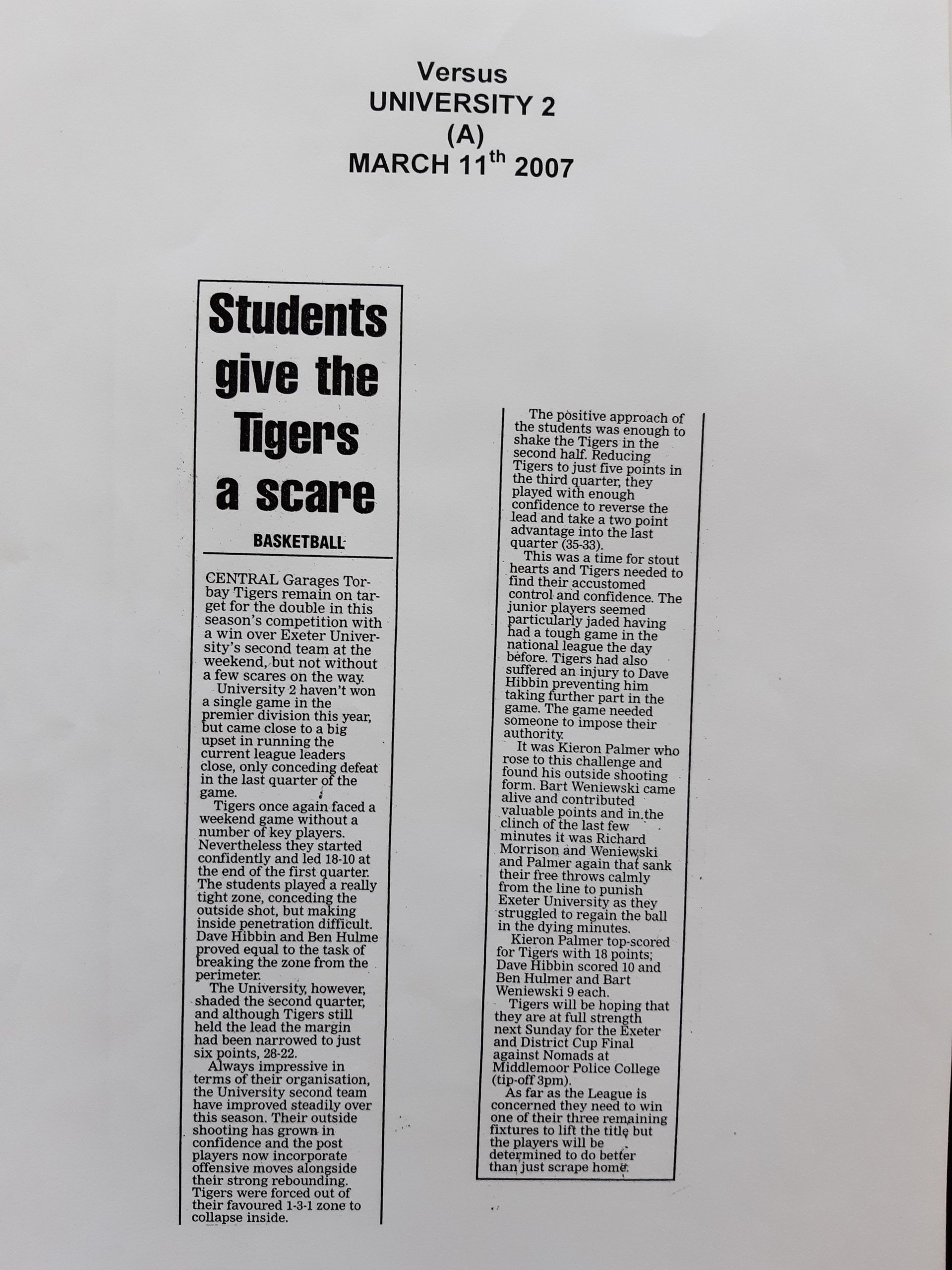 Versus
UNIVERSITY 2
(A)
MARCH 11$^{th}$ 2007

Students give the Tigers a scare

BASKETBALL

CENTRAL Garages Torbay Tigers remain on target for the double in this season's competition with a win over Exeter University's second team at the weekend, but not without a few scares on the way.

University 2 haven't won a single game in the premier division this year, but came close to a big upset in running the current league leaders close, only conceding defeat in the last quarter of the game.

Tigers once again faced a weekend game without a number of key players. Nevertheless they started confidently and led 18-10 at the end of the first quarter. The students played a really tight zone, conceding the outside shot, but making inside penetration difficult. Dave Hibbin and Ben Hulme proved equal to the task of breaking the zone from the perimeter.

The University, however, shaded the second quarter, and although Tigers still held the lead the margin had been narrowed to just six points, 28-22.

Always impressive in terms of their organisation, the University second team have improved steadily over this season. Their outside shooting has grown in confidence and the post players now incorporate offensive moves alongside their strong rebounding. Tigers were forced out of their favoured 1-3-1 zone to collapse inside.

The positive approach of the students was enough to shake the Tigers in the second half. Reducing Tigers to just five points in the third quarter, they played with enough confidence to reverse the lead and take a two point advantage into the last quarter (35-33).

This was a time for stout hearts and Tigers needed to find their accustomed control and confidence. The junior players seemed particularly jaded having had a tough game in the national league the day before. Tigers had also suffered an injury to Dave Hibbin preventing him taking further part in the game. The game needed someone to impose their authority.

It was Kieron Palmer who rose to this challenge and found his outside shooting form. Bart Weniewski came alive and contributed valuable points and in the clinch of the last few minutes it was Richard Morrison and Weniewski and Palmer again that sank their free throws calmly from the line to punish Exeter University as they struggled to regain the ball in the dying minutes.

Kieron Palmer top-scored for Tigers with 18 points; Dave Hibbin scored 10 and Ben Hulmer and Bart Weniewski 9 each.

Tigers will be hoping that they are at full strength next Sunday for the Exeter and District Cup Final against Nomads at Middlemoor Police College (tip-off 3pm).

As far as the League is concerned they need to win one of their three remaining fixtures to lift the title but the players will be determined to do better than just scrape home.